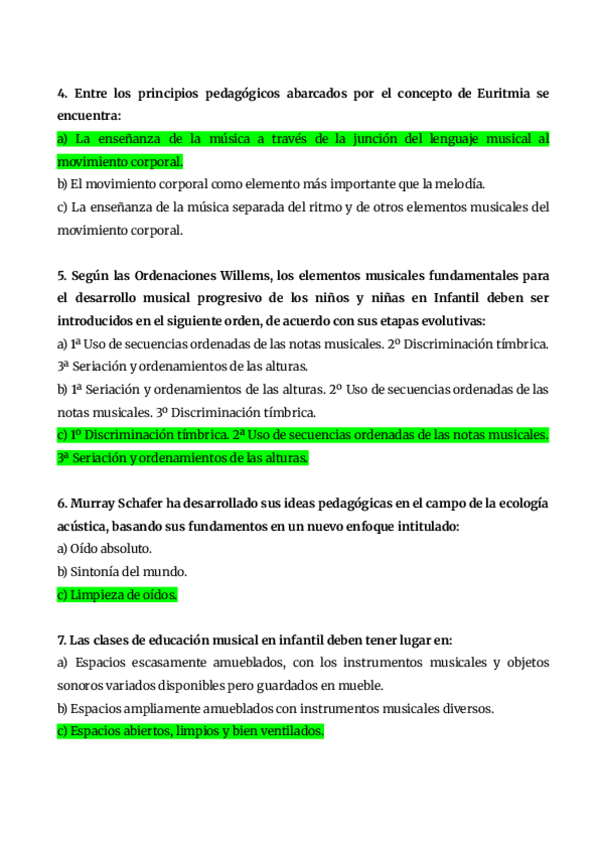 4. Entre los principios pedagógicos abarcados por el concepto de Euritmia se encuentra:
a) La enseñanza de la música a través de la junción del lenguaje musical al movimiento corporal.
b) El movimiento corporal como elemento más importante que la melodía.
c) La enseñanza de la música separada del ritmo y de otros elementos musicales del movimiento corporal.

5. Según las Ordenaciones Willems, los elementos musicales fundamentales para el desarrollo musical progresivo de los niños y niñas en Infantil deben ser introducidos en el siguiente orden, de acuerdo con sus etapas evolutivas:
a) 1ª Uso de secuencias ordenadas de las notas musicales. 2º Discriminación tímbrica. 3ª Seriación y ordenamientos de las alturas.
b) 1ª Seriación y ordenamientos de las alturas. 2º Uso de secuencias ordenadas de las notas musicales. 3º Discriminación tímbrica.
c) 1º Discriminación tímbrica. 2ª Uso de secuencias ordenadas de las notas musicales. 3ª Seriación y ordenamientos de las alturas.

6. Murray Schafer ha desarrollado sus ideas pedagógicas en el campo de la ecología acústica, basando sus fundamentos en un nuevo enfoque intitulado:
a) Oído absoluto.
b) Sintonía del mundo.
c) Limpieza de oídos.

7. Las clases de educación musical en infantil deben tener lugar en:
a) Espacios escasamente amueblados, con los instrumentos musicales y objetos sonoros variados disponibles pero guardados en mueble.
b) Espacios ampliamente amueblados con instrumentos musicales diversos.
c) Espacios abiertos, limpios y bien ventilados.